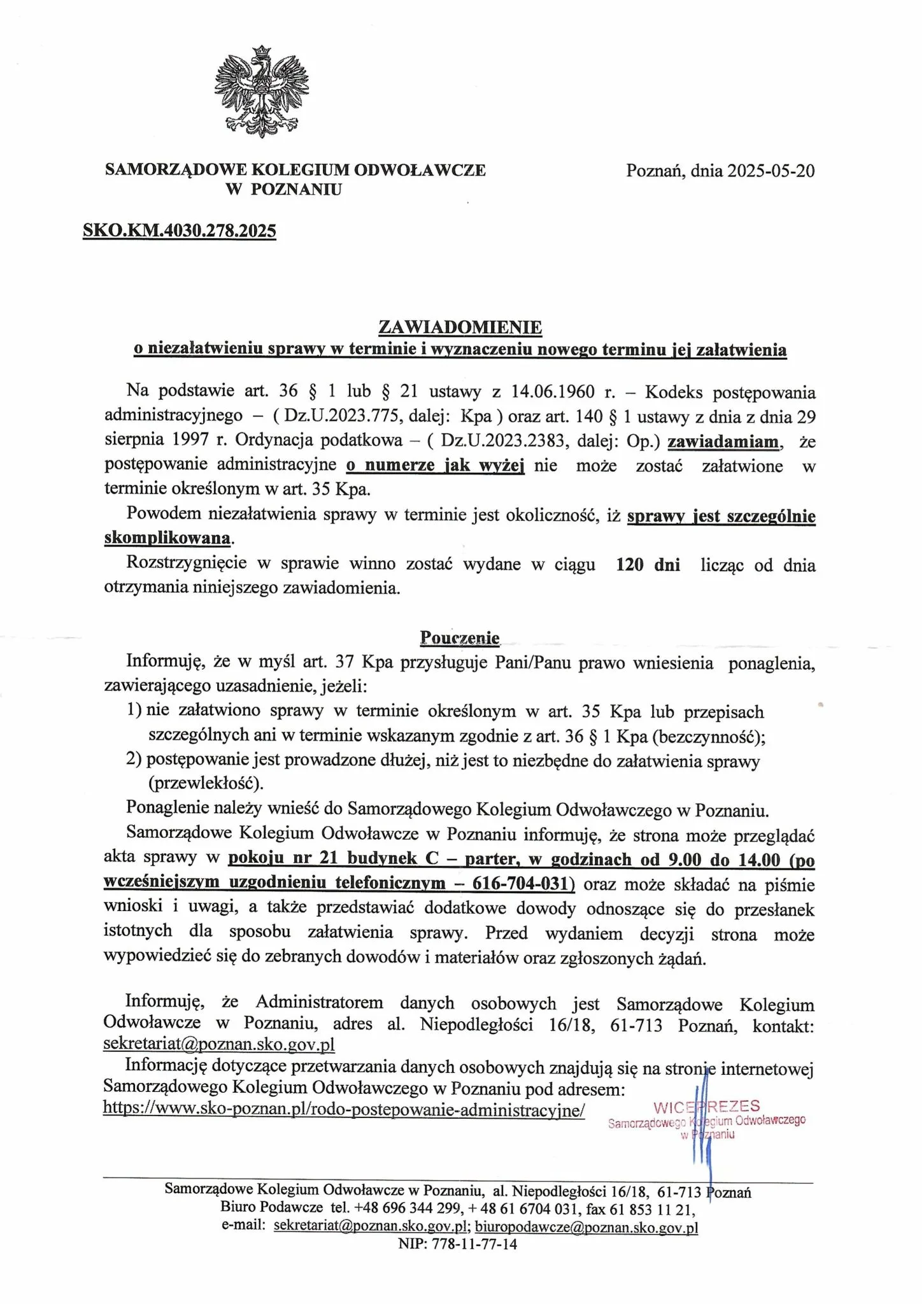 SAMORZĄDOWE KOLEGIUM ODWOŁAWCZE
W POZNANIU

Poznań, dnia 2025-05-20

SKO.KM.4030.278.2025

ZAWIADOMIENIE
o niezałatwieniu sprawy w terminie i wyznaczeniu nowego terminu jej załatwienia

Na podstawie art. 36 § 1 lub § 21 ustawy z 14.06.1960 r. – Kodeks postępowania administracyjnego – ( Dz.U.2023.775, dalej: Kpa ) oraz art. 140 § 1 ustawy z dnia z dnia 29 sierpnia 1997 r. Ordynacja podatkowa – ( Dz.U.2023.2383, dalej: Op.) zawiadamiam, że postępowanie administracyjne o numerze jak wyżej nie może zostać załatwione w terminie określonym w art. 35 Kpa.

Powodem niezałatwienia sprawy w terminie jest okoliczność, iż sprawy jest szczególnie skomplikowana.

Rozstrzygnięcie w sprawie winno zostać wydane w ciągu 120 dni licząc od dnia otrzymania niniejszego zawiadomienia.

Pouczenie
Informuję, że w myśl art. 37 Kpa przysługuje Pani/Panu prawo wniesienia ponaglenia, zawierającego uzasadnienie, jeżeli:
1) nie załatwiono sprawy w terminie określonym w art. 35 Kpa lub przepisach szczególnych ani w terminie wskazanym zgodnie z art. 36 § 1 Kpa (bezczynność);
2) postępowanie jest prowadzone dłużej, niż jest to niezbędne do załatwienia sprawy (przewlekłość).

Ponaglenie należy wnieść do Samorządowego Kolegium Odwoławczego w Poznaniu.

Samorządowe Kolegium Odwoławcze w Poznaniu informuję, że strona może przeglądać akta sprawy w pokoju nr 21 budynek C – parter, w godzinach od 9.00 do 14.00 (po wcześniejszym uzgodnieniu telefonicznym – 616-704-031) oraz może składać na piśmie wnioski i uwagi, a także przedstawiać dodatkowe dowody odnoszące się do przesłanek istotnych dla sposobu załatwienia sprawy. Przed wydaniem decyzji strona może wypowiedzieć się do zebranych dowodów i materiałów oraz zgłoszonych żądań.

Informuję, że Administratorem danych osobowych jest Samorządowe Kolegium Odwoławcze w Poznaniu, adres al. Niepodległości 16/18, 61-713 Poznań, kontakt: sekretariat@poznan.sko.gov.pl

Informację dotyczące przetwarzania danych osobowych znajdują się na stronie internetowej Samorządowego Kolegium Odwoławczego w Poznaniu pod adresem:
https://www.sko-poznan.pl/rodo-postepowanie-administracyjne/

WICEPREZES
Samorządowego Kolegium Odwoławczego
w Poznaniu

Samorządowe Kolegium Odwoławcze w Poznaniu, al. Niepodległości 16/18, 61-713 Poznań
Biuro Podawcze tel. +48 696 344 299, + 48 61 6704 031, fax 61 853 11 21,
e-mail: sekretariat@poznan.sko.gov.pl; biuropodawcze@poznan.sko.gov.pl
NIP: 778-11-77-14